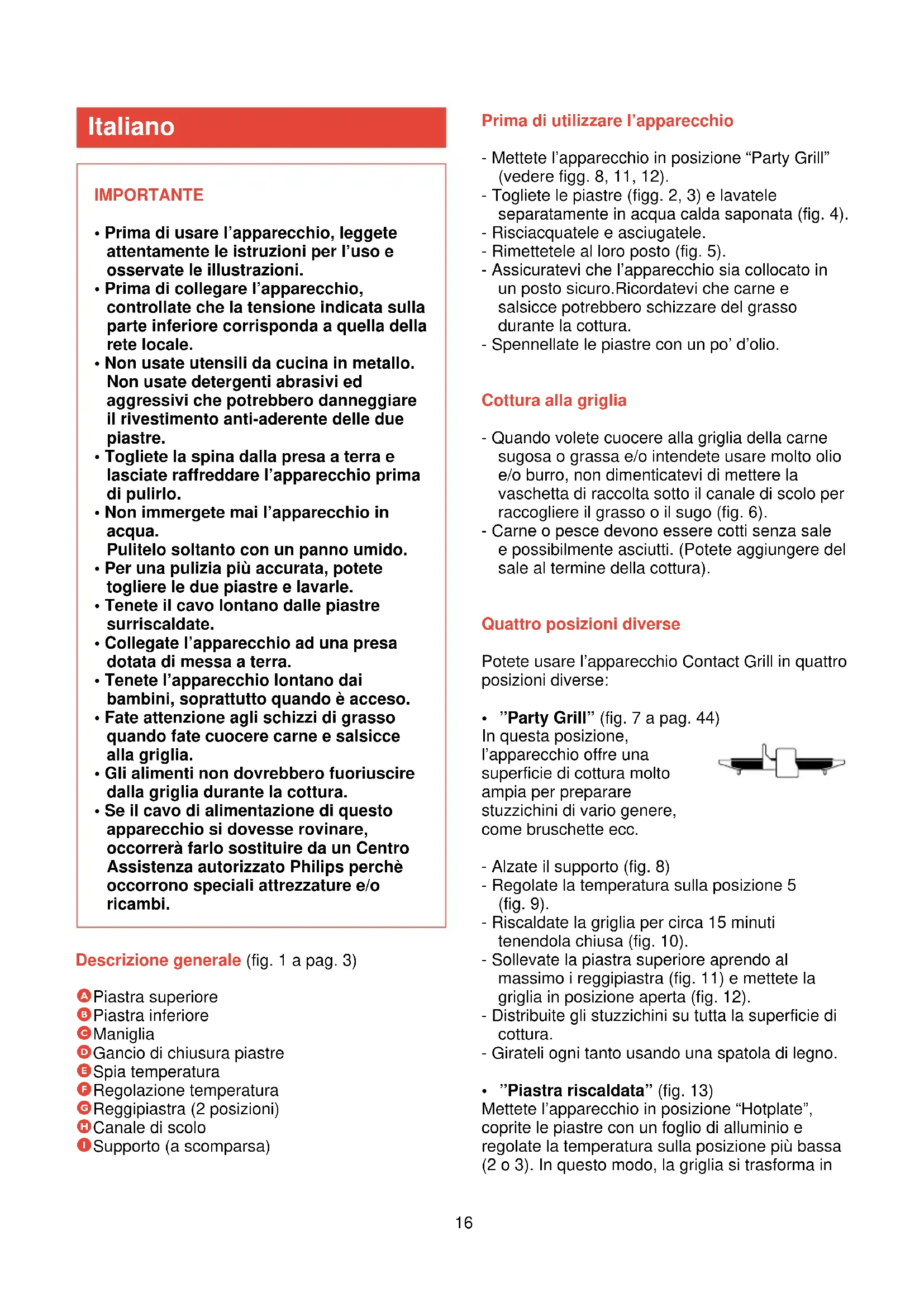 Italiano

IMPORTANTE

• Prima di usare l'apparecchio, leggete attentamente le istruzioni per l'uso e osservate le illustrazioni.
• Prima di collegare l'apparecchio, controllate che la tensione indicata sulla parte inferiore corrisponda a quella della rete locale.
• Non usate utensili da cucina in metallo. Non usate detergenti abrasivi ed aggressivi che potrebbero danneggiare il rivestimento anti-aderente delle due piastre.
• Togliete la spina dalla presa a terra e lasciate raffreddare l'apparecchio prima di pulirlo.
• Non immergete mai l'apparecchio in acqua.
Pulitelo soltanto con un panno umido.
• Per una pulizia più accurata, potete togliere le due piastre e lavarle.
• Tenete il cavo lontano dalle piastre surriscaldate.
• Collegate l'apparecchio ad una presa dotata di messa a terra.
• Tenete l'apparecchio lontano dai bambini, soprattutto quando è acceso.
• Fate attenzione agli schizzi di grasso quando fate cuocere carne e salsicce alla griglia.
• Gli alimenti non dovrebbero fuoriuscire dalla griglia durante la cottura.
• Se il cavo di alimentazione di questo apparecchio si dovesse rovinare, occorrerà farlo sostituire da un Centro Assistenza autorizzato Philips perchè occorrono speciali attrezzature e/o ricambi.

Descrizione generale (fig. 1 a pag. 3)

A Piastra superiore
B Piastra inferiore
C Maniglia
D Gancio di chiusura piastre
E Spia temperatura
F Regolazione temperatura
G Reggipiastra (2 posizioni)
H Canale di scolo
I Supporto (a scomparsa)

Prima di utilizzare l'apparecchio

- Mettete l'apparecchio in posizione "Party Grill" (vedere figg. 8, 11, 12).
- Togliete le piastre (figg. 2, 3) e lavatele separatamente in acqua calda saponata (fig. 4).
- Risciacquatele e asciugatele.
- Rimettetele al loro posto (fig. 5).
- Assicuratevi che l'apparecchio sia collocato in un posto sicuro.Ricordatevi che carne e salsicce potrebbero schizzare del grasso durante la cottura.
- Spennellate le piastre con un po' d'olio.

Cottura alla griglia

- Quando volete cuocere alla griglia della carne sugosa o grassa e/o intendete usare molto olio e/o burro, non dimenticatevi di mettere la vaschetta di raccolta sotto il canale di scolo per raccogliere il grasso o il sugo (fig. 6).
- Carne o pesce devono essere cotti senza sale e possibilmente asciutti. (Potete aggiungere del sale al termine della cottura).

Quattro posizioni diverse

Potete usare l'apparecchio Contact Grill in quattro posizioni diverse:

• "Party Grill" (fig. 7 a pag. 44)
In questa posizione, l'apparecchio offre una superficie di cottura molto ampia per preparare stuzzichini di vario genere, come bruschette ecc.

- Alzate il supporto (fig. 8)
- Regolate la temperatura sulla posizione 5 (fig. 9).
- Riscaldate la griglia per circa 15 minuti tenendola chiusa (fig. 10).
- Sollevate la piastra superiore aprendo al massimo i reggipiastra (fig. 11) e mettete la griglia in posizione aperta (fig. 12).
- Distribuite gli stuzzichini su tutta la superficie di cottura.
- Girateli ogni tanto usando una spatola di legno.

• "Piastra riscaldata" (fig. 13)
Mettete l'apparecchio in posizione "Hotplate", coprite le piastre con un foglio di alluminio e regolate la temperatura sulla posizione più bassa (2 o 3). In questo modo, la griglia si trasforma in

16